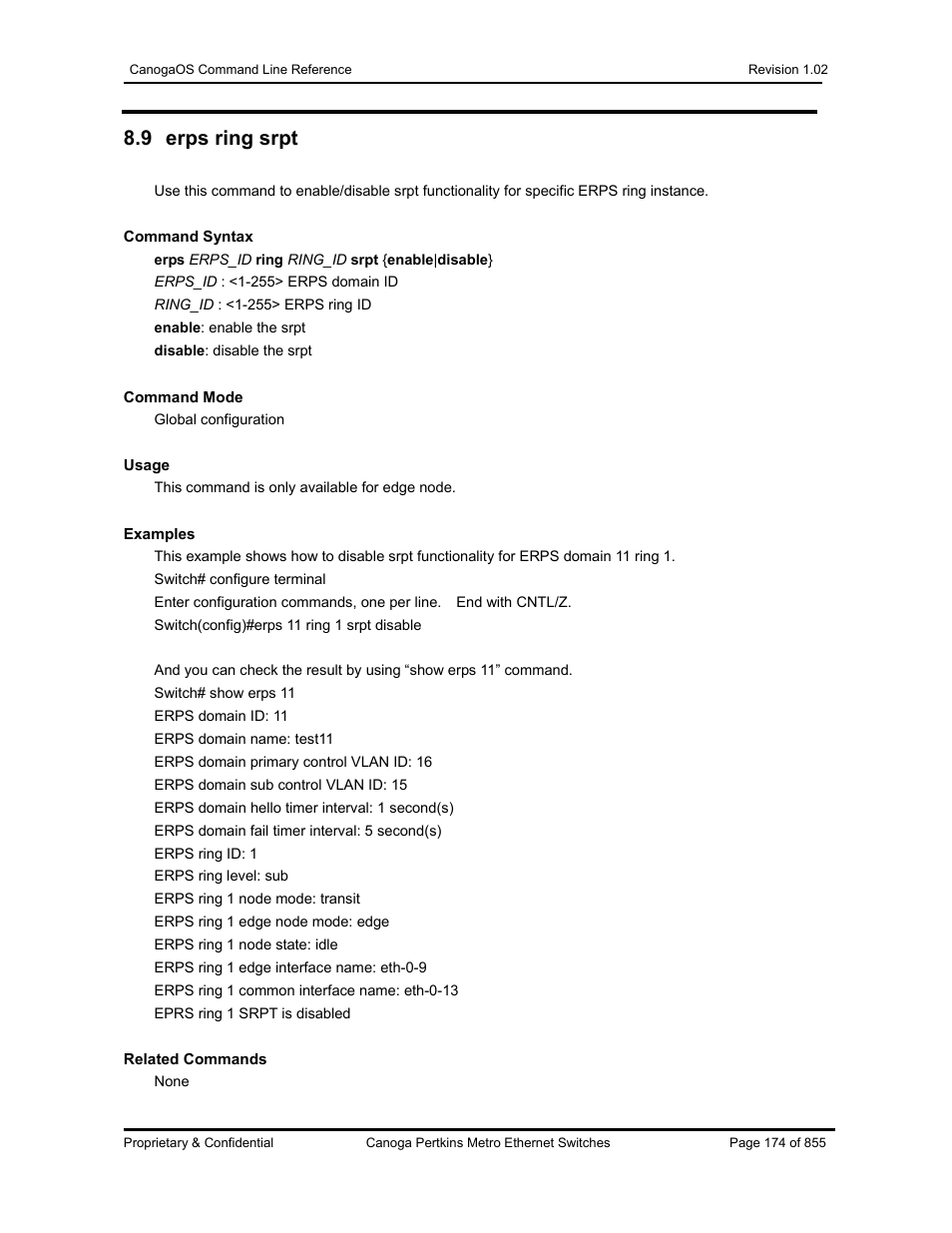 CanogaOS Command Line Reference Revision 1.02

8.9 erps ring srpt

Use this command to enable/disable srpt functionality for specific ERPS ring instance.

Command Syntax
erps ERPS_ID ring RING_ID srpt {enable|disable}
ERPS_ID : <1-255> ERPS domain ID
RING_ID : <1-255> ERPS ring ID
enable: enable the srpt
disable: disable the srpt

Command Mode
Global configuration

Usage
This command is only available for edge node.

Examples
This example shows how to disable srpt functionality for ERPS domain 11 ring 1.
Switch# configure terminal
Enter configuration commands, one per line. End with CNTL/Z.
Switch(config)#erps 11 ring 1 srpt disable

And you can check the result by using “show erps 11” command.
Switch# show erps 11
ERPS domain ID: 11
ERPS domain name: test11
ERPS domain primary control VLAN ID: 16
ERPS domain sub control VLAN ID: 15
ERPS domain hello timer interval: 1 second(s)
ERPS domain fail timer interval: 5 second(s)
ERPS ring ID: 1
ERPS ring level: sub
ERPS ring 1 node mode: transit
ERPS ring 1 edge node mode: edge
ERPS ring 1 node state: idle
ERPS ring 1 edge interface name: eth-0-9
ERPS ring 1 common interface name: eth-0-13
EPRS ring 1 SRPT is disabled

Related Commands
None

Proprietary & Confidential Canoga Pertkins Metro Ethernet Switches Page 174 of 855